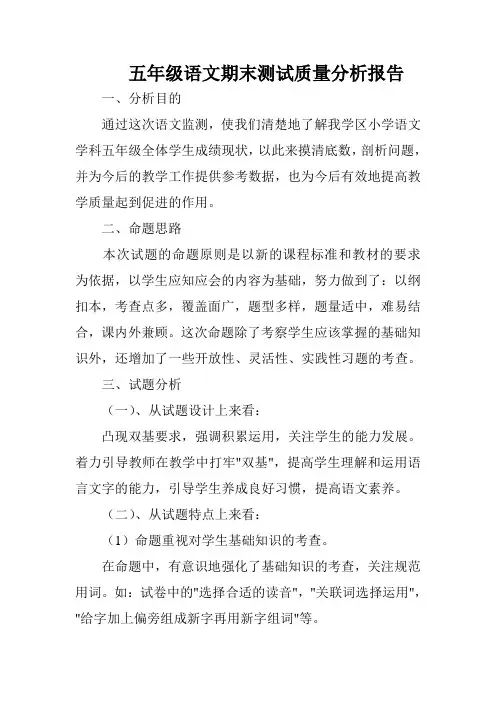 五年级语文期末测试质量分析报告

一、分析目的

通过这次语文监测，使我们清楚地了解我学区小学语文学科五年级全体学生成绩现状，以此来摸清底数，剖析问题，并为今后的教学工作提供参考数据，也为今后有效地提高教学质量起到促进的作用。

二、命题思路

本次试题的命题原则是以新的课程标准和教材的要求为依据，以学生应知应会的内容为基础，努力做到了：以纲扣本，考查点多，覆盖面广，题型多样，题量适中，难易结合，课内外兼顾。这次命题除了考察学生应该掌握的基础知识外，还增加了一些开放性、灵活性、实践性习题的考查。

三、试题分析

（一）、从试题设计上来看：

凸现双基要求，强调积累运用，关注学生的能力发展。着力引导教师在教学中打牢"双基"，提高学生理解和运用语言文字的能力，引导学生养成良好习惯，提高语文素养。

（二）、从试题特点上来看：

（1）命题重视对学生基础知识的考查。

在命题中，有意识地强化了基础知识的考查，关注规范用词。如：试卷中的"选择合适的读音"，"关联词选择运用"，"给字加上偏旁组成新字再用新字组词"等。